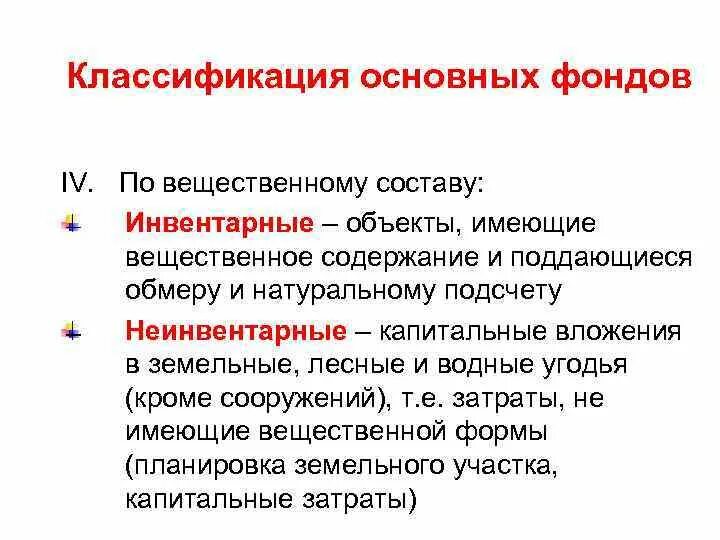 Классификация основных фондов

IV. По вещественному составу:

Инвентарные – объекты, имеющие вещественное содержание и поддающиеся обмеру и натуральному подсчету

Неинвентарные – капитальные вложения в земельные, лесные и водные угодья (кроме сооружений), т.е. затраты, не имеющие вещественной формы (планировка земельного участка, капитальные затраты)